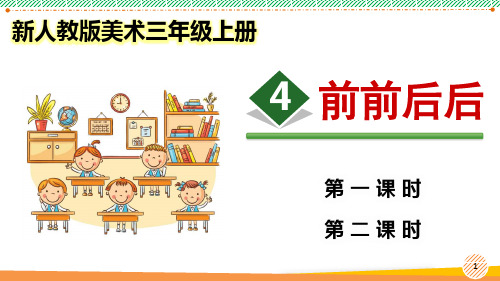 新人教版美术三年级上册

4 前前后后

第一课时

第二课时

1